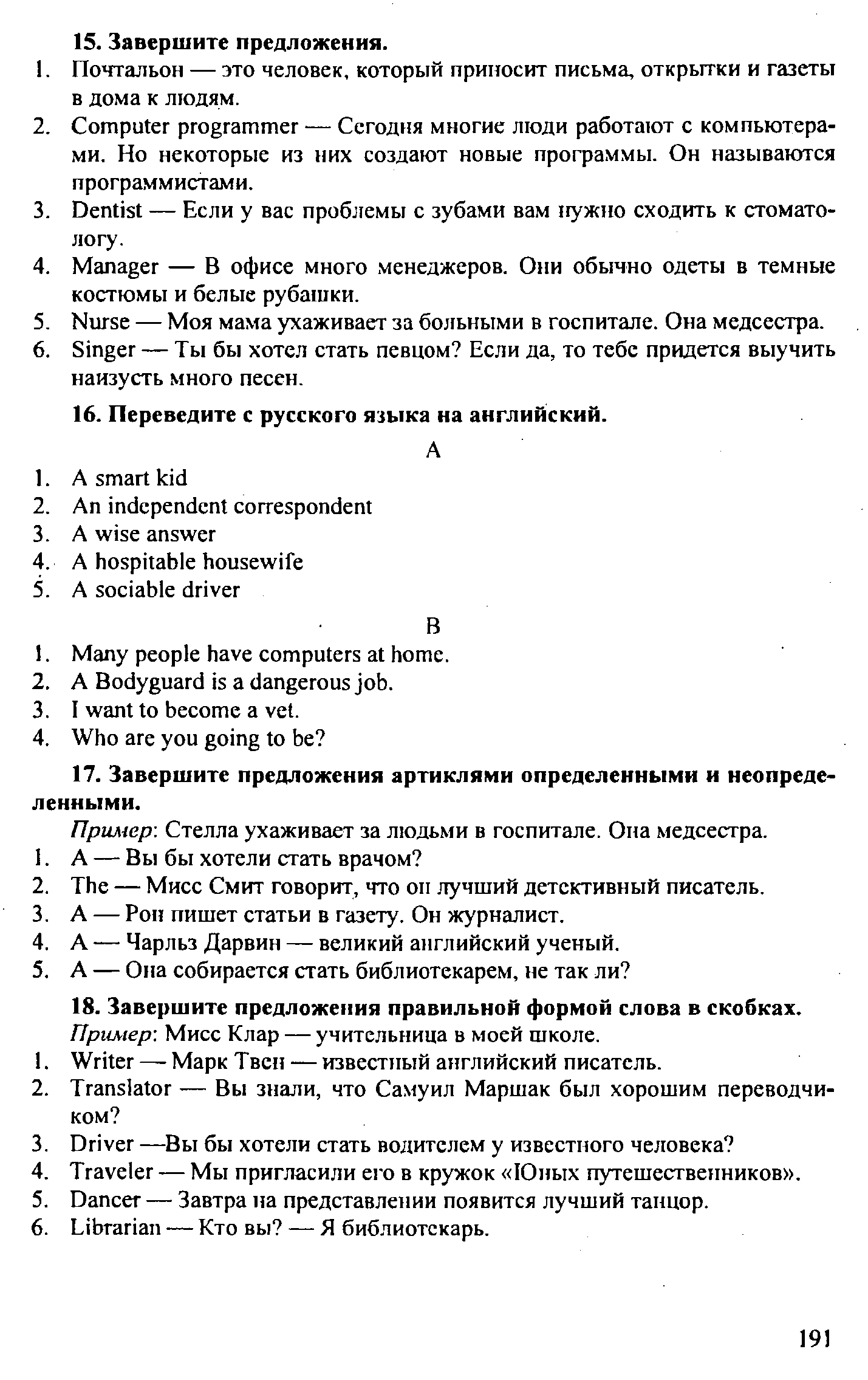 15. Завершите предложения.

1. Почтальон — это человек, который приносит письма, открытки и газеты в дома к людям.
2. Computer programmer — Сегодня многие люди работают с компьютерами. Но некоторые из них создают новые программы. Он называются программистами.
3. Dentist — Если у вас проблемы с зубами вам нужно сходить к стоматологу.
4. Manager — В офисе много менеджеров. Они обычно одеты в темные костюмы и белые рубашки.
5. Nurse — Моя мама ухаживает за больными в госпитале. Она медсестра.
6. Singer — Ты бы хотел стать певцом? Если да, то тебе придется выучить наизусть много песен.

16. Переведите с русского языка на английский.

A

1. A smart kid
2. An independent correspondent
3. A wise answer
4. A hospitable housewife
5. A sociable driver

B

1. Many people have computers at home.
2. A Bodyguard is a dangerous job.
3. I want to become a vet.
4. Who are you going to be?

17. Завершите предложения артиклями определенными и неопределенными.

Пример: Стелла ухаживает за людьми в госпитале. Она медсестра.
1. A — Вы бы хотели стать врачом?
2. The — Мисс Смит говорит, что он лучший детективный писатель.
3. A — Рон пишет статьи в газету. Он журналист.
4. A — Чарльз Дарвин — великий английский ученый.
5. A — Она собирается стать библиотекарем, не так ли?

18. Завершите предложения правильной формой слова в скобках.

Пример: Мисс Клар — учительница в моей школе.
1. Writer — Марк Твен — известный английский писатель.
2. Translator — Вы знали, что Самуил Маршак был хорошим переводчиком?
3. Driver —Вы бы хотели стать водителем у известного человека?
4. Traveler — Мы пригласили его в кружок «Юных путешественников».
5. Dancer — Завтра на представлении появится лучший танцор.
6. Librarian — Кто вы? — Я библиотекарь.

191